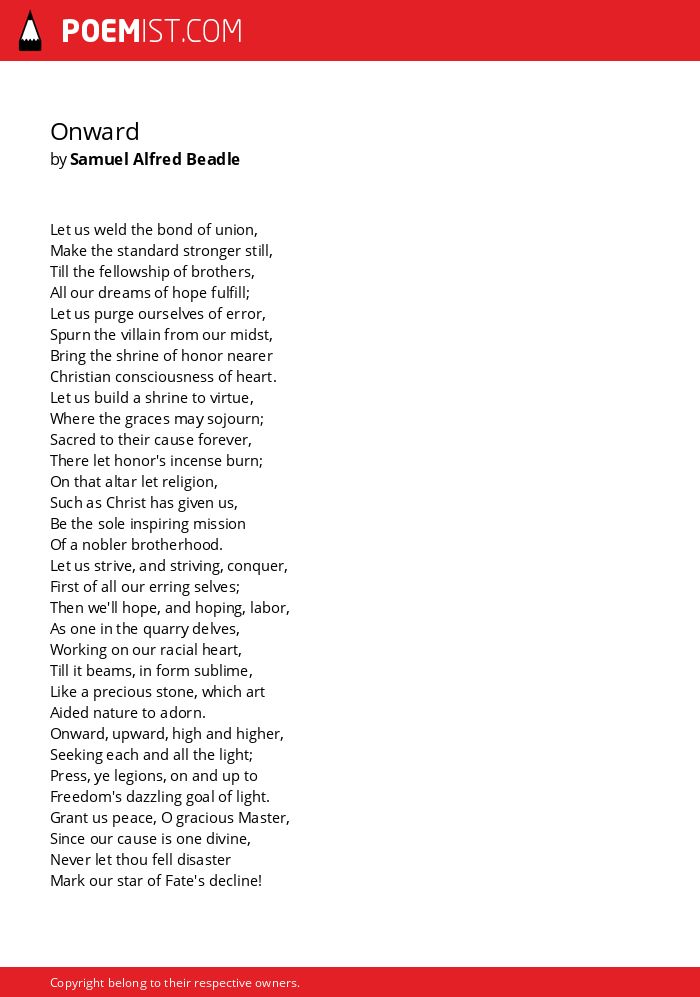 POEMIST.COM

Onward
by Samuel Alfred Beadle

Let us weld the bond of union,
Make the standard stronger still,
Till the fellowship of brothers,
All our dreams of hope fulfill;
Let us purge ourselves of error,
Spurn the villain from our midst,
Bring the shrine of honor nearer
Christian consciousness of heart.
Let us build a shrine to virtue,
Where the graces may sojourn;
Sacred to their cause forever,
There let honor's incense burn;
On that altar let religion,
Such as Christ has given us,
Be the sole inspiring mission
Of a nobler brotherhood.
Let us strive, and striving, conquer,
First of all our erring selves;
Then we'll hope, and hoping, labor,
As one in the quarry delves,
Working on our racial heart,
Till it beams, in form sublime,
Like a precious stone, which art
Aided nature to adorn.
Onward, upward, high and higher,
Seeking each and all the light;
Press, ye legions, on and up to
Freedom's dazzling goal of light.
Grant us peace, O gracious Master,
Since our cause is one divine,
Never let thou fell disaster
Mark our star of Fate's decline!

Copyright belong to their respective owners.